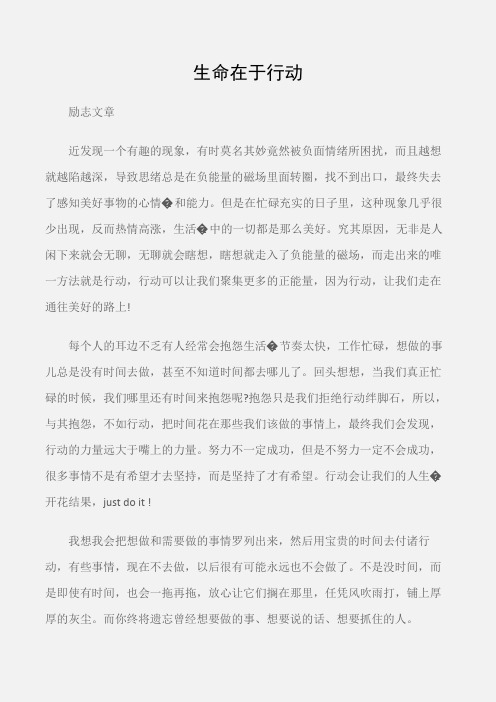 生命在于行动

励志文章

近发现一个有趣的现象，有时莫名其妙竟然被负面情绪所困扰，而且越想就越陷越深，导致思绪总是在负能量的磁场里面转圈，找不到出口，最终失去了感知美好事物的心情�和能力。但是在忙碌充实的日子里，这种现象几乎很少出现，反而热情高涨，生活�中的一切都是那么美好。究其原因，无非是人闲下来就会无聊，无聊就会瞎想，瞎想就走入了负能量的磁场，而走出来的唯一方法就是行动，行动可以让我们聚集更多的正能量，因为行动，让我们走在通往美好的路上!

每个人的耳边不乏有人经常会抱怨生活�节奏太快，工作忙碌，想做的事儿总是没有时间去做，甚至不知道时间都去哪儿了。回头想想，当我们真正忙碌的时候，我们哪里还有时间来抱怨呢?抱怨只是我们拒绝行动绊脚石，所以，与其抱怨，不如行动，把时间花在那些我们该做的事情上，最终我们会发现，行动的力量远大于嘴上的力量。努力不一定成功，但是不努力一定不会成功，很多事情不是有希望才去坚持，而是坚持了才有希望。行动会让我们的人生�开花结果，just do it !

我想我会把想做和需要做的事情罗列出来，然后用宝贵的时间去付诸行动，有些事情，现在不去做，以后很有可能永远也不会做了。不是没时间，而是即使有时间，也会一拖再拖，放心让它们搁在那里，任凭风吹雨打，铺上厚厚的灰尘。而你终将遗忘曾经想要做的事、想要说的话、想要抓住的人。